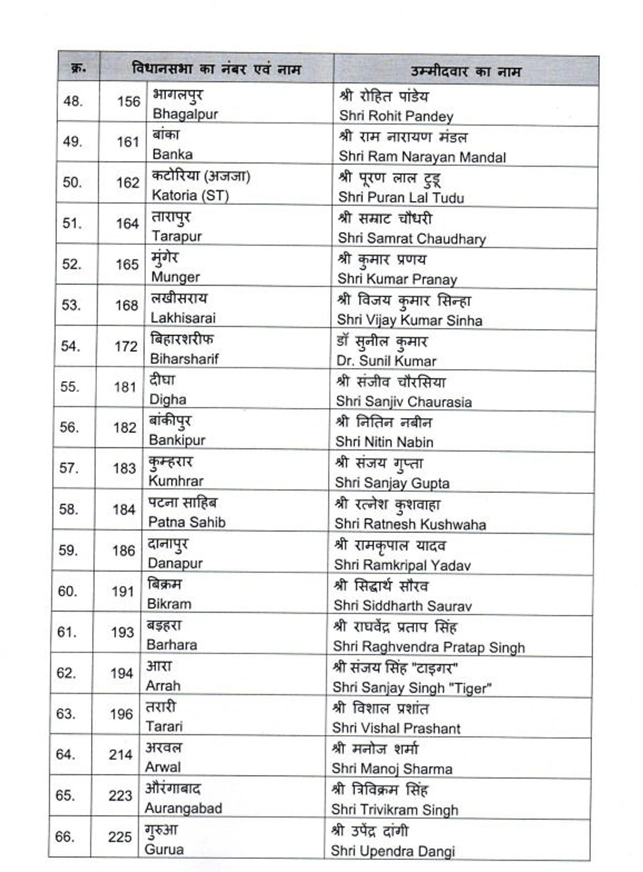 | क्र. | विधानसभा का नंबर एवं नाम | | उम्मीदवार का नाम |
|---|---|---|---|
| 48. | 156 | भागलपुर Bhagalpur | श्री रोहित पांडेय Shri Rohit Pandey |
| 49. | 161 | बांका Banka | श्री राम नारायण मंडल Shri Ram Narayan Mandal |
| 50. | 162 | कटोरिया (अजजा) Katoria (ST) | श्री पूरण लाल टुडू Shri Puran Lal Tudu |
| 51. | 164 | तारापुर Tarapur | श्री सम्राट चौधरी Shri Samrat Chaudhary |
| 52. | 165 | मुंगेर Munger | श्री कुमार प्रणय Shri Kumar Pranay |
| 53. | 168 | लखीसराय Lakhisarai | श्री विजय कुमार सिन्हा Shri Vijay Kumar Sinha |
| 54. | 172 | बिहारशरीफ Biharsharif | डॉ सुनील कुमार Dr. Sunil Kumar |
| 55. | 181 | दीघा Digha | श्री संजीव चौरसिया Shri Sanjiv Chaurasia |
| 56. | 182 | बांकीपुर Bankipur | श्री नितिन नबीन Shri Nitin Nabin |
| 57. | 183 | कुम्हरार Kumhrar | श्री संजय गुप्ता Shri Sanjay Gupta |
| 58. | 184 | पटना साहिब Patna Sahib | श्री रत्नेश कुशवाहा Shri Ratnesh Kushwaha |
| 59. | 186 | दानापुर Danapur | श्री रामकृपाल यादव Shri Ramkripal Yadav |
| 60. | 191 | बिक्रम Bikram | श्री सिद्धार्थ सौरव Shri Siddharth Saurav |
| 61. | 193 | बड़हरा Barhara | श्री राघवेंद्र प्रताप सिंह Shri Raghvendra Pratap Singh |
| 62. | 194 | आरा Arrah | श्री संजय सिंह "टाइगर" Shri Sanjay Singh "Tiger" |
| 63. | 196 | तरारी Tarari | श्री विशाल प्रशांत Shri Vishal Prashant |
| 64. | 214 | अरवल Arwal | श्री मनोज शर्मा Shri Manoj Sharma |
| 65. | 223 | औरंगाबाद Aurangabad | श्री त्रिविक्रम सिंह Shri Trivikram Singh |
| 66. | 225 | गुरुआ Gurua | श्री उपेंद्र दांगी Shri Upendra Dangi |